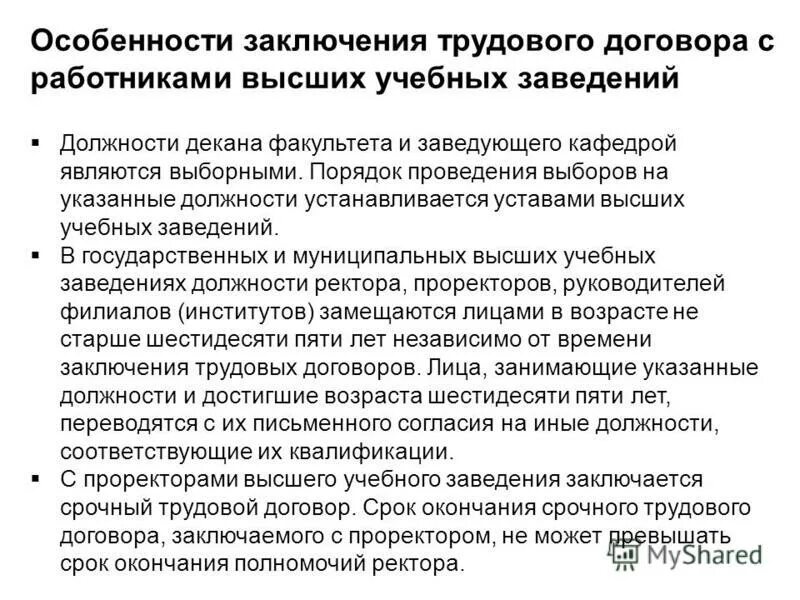 Особенности заключения трудового договора с работниками высших учебных заведений

▪ Должности декана факультета и заведующего кафедрой являются выборными. Порядок проведения выборов на указанные должности устанавливается уставами высших учебных заведений.
▪ В государственных и муниципальных высших учебных заведениях должности ректора, проректоров, руководителей филиалов (институтов) замещаются лицами в возрасте не старше шестидесяти пяти лет независимо от времени заключения трудовых договоров. Лица, занимающие указанные должности и достигшие возраста шестидесяти пяти лет, переводятся с их письменного согласия на иные должности, соответствующие их квалификации.
▪ С проректорами высшего учебного заведения заключается срочный трудовой договор. Срок окончания срочного трудового договора, заключаемого с проректором, не может превышать срок окончания полномочий ректора.

MyShared